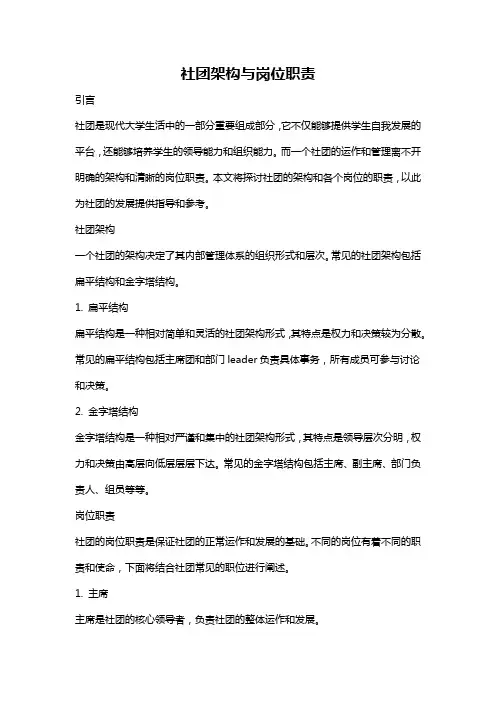 社团架构与岗位职责

引言

社团是现代大学生活中的一部分重要组成部分，它不仅能够提供学生自我发展的平台，还能够培养学生的领导能力和组织能力。而一个社团的运作和管理离不开明确的架构和清晰的岗位职责。本文将探讨社团的架构和各个岗位的职责，以此为社团的发展提供指导和参考。

社团架构

一个社团的架构决定了其内部管理体系的组织形式和层次。常见的社团架构包括扁平结构和金字塔结构。

1. 扁平结构

扁平结构是一种相对简单和灵活的社团架构形式，其特点是权力和决策较为分散。常见的扁平结构包括主席团和部门 leader 负责具体事务，所有成员可参与讨论和决策。

2. 金字塔结构

金字塔结构是一种相对严谨和集中的社团架构形式，其特点是领导层次分明，权力和决策由高层向低层层层下达。常见的金字塔结构包括主席、副主席、部门负责人、组员等等。

岗位职责

社团的岗位职责是保证社团的正常运作和发展的基础。不同的岗位有着不同的职责和使命，下面将结合社团常见的职位进行阐述。

1. 主席

主席是社团的核心领导者，负责社团的整体运作和发展。